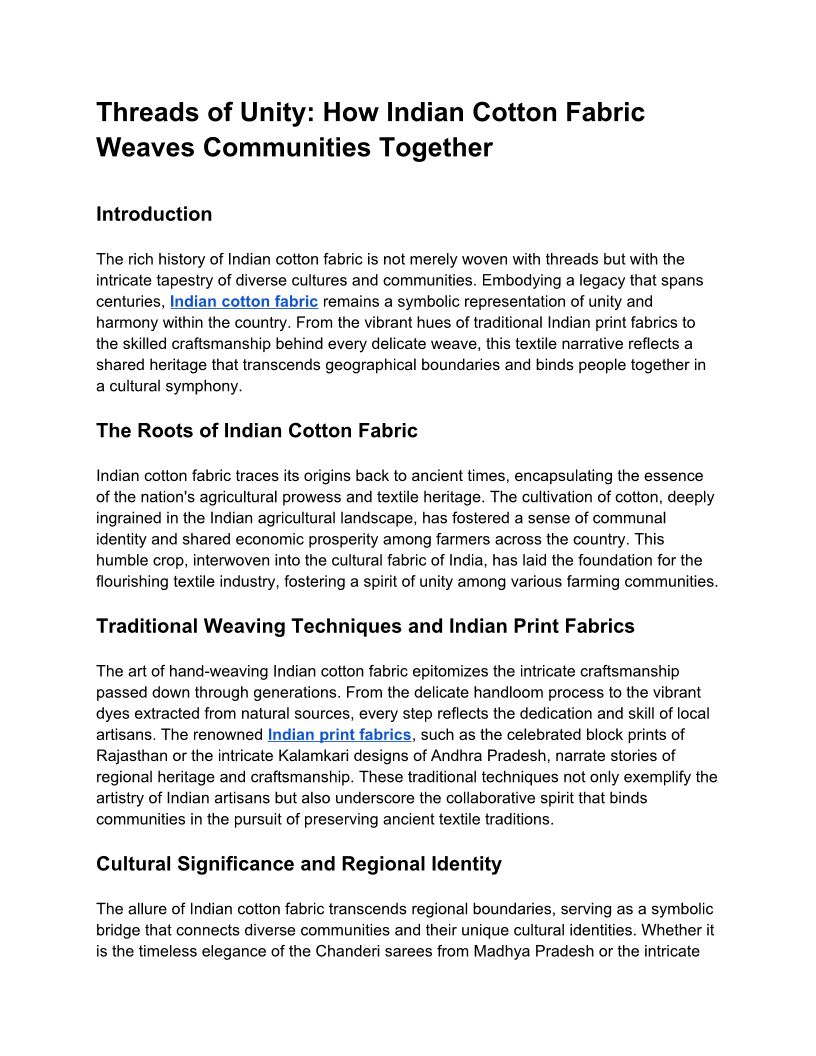 Threads of Unity: How Indian Cotton Fabric Weaves Communities Together

Introduction

The rich history of Indian cotton fabric is not merely woven with threads but with the intricate tapestry of diverse cultures and communities. Embodying a legacy that spans centuries, Indian cotton fabric remains a symbolic representation of unity and harmony within the country. From the vibrant hues of traditional Indian print fabrics to the skilled craftsmanship behind every delicate weave, this textile narrative reflects a shared heritage that transcends geographical boundaries and binds people together in a cultural symphony.

The Roots of Indian Cotton Fabric

Indian cotton fabric traces its origins back to ancient times, encapsulating the essence of the nation's agricultural prowess and textile heritage. The cultivation of cotton, deeply ingrained in the Indian agricultural landscape, has fostered a sense of communal identity and shared economic prosperity among farmers across the country. This humble crop, interwoven into the cultural fabric of India, has laid the foundation for the flourishing textile industry, fostering a spirit of unity among various farming communities.

Traditional Weaving Techniques and Indian Print Fabrics

The art of hand-weaving Indian cotton fabric epitomizes the intricate craftsmanship passed down through generations. From the delicate handloom process to the vibrant dyes extracted from natural sources, every step reflects the dedication and skill of local artisans. The renowned Indian print fabrics, such as the celebrated block prints of Rajasthan or the intricate Kalamkari designs of Andhra Pradesh, narrate stories of regional heritage and craftsmanship. These traditional techniques not only exemplify the artistry of Indian artisans but also underscore the collaborative spirit that binds communities in the pursuit of preserving ancient textile traditions.

Cultural Significance and Regional Identity

The allure of Indian cotton fabric transcends regional boundaries, serving as a symbolic bridge that connects diverse communities and their unique cultural identities. Whether it is the timeless elegance of the Chanderi sarees from Madhya Pradesh or the intricate